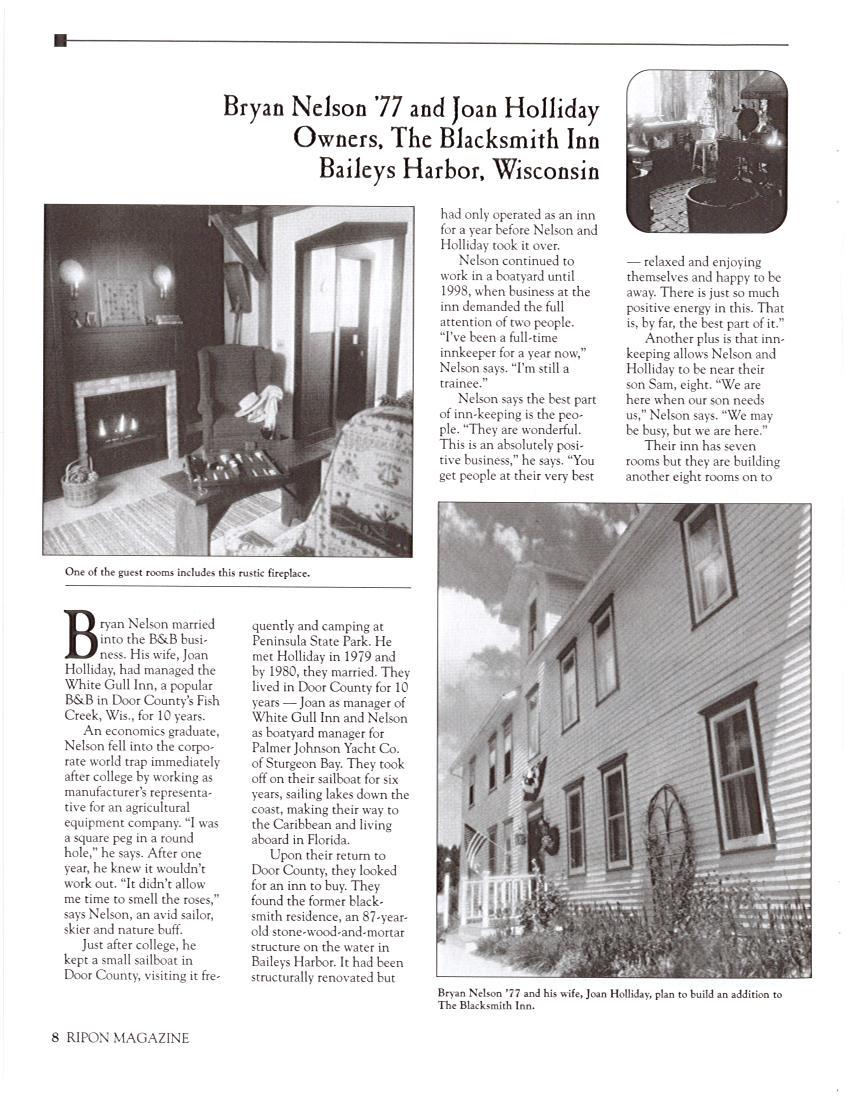 Bryan Nelson '77 and Joan Holliday
Owners, The Blacksmith Inn
Baileys Harbor, Wisconsin

One of the guest rooms includes this rustic fireplace.

Bryan Nelson married into the B&B business. His wife, Joan Holliday, had managed the White Gull Inn, a popular B&B in Door County's Fish Creek, Wis., for 10 years.

An economics graduate, Nelson fell into the corporate world trap immediately after college by working as manufacturer's representative for an agricultural equipment company. "I was a square peg in a round hole," he says. After one year, he knew it wouldn't work out. "It didn't allow me time to smell the roses," says Nelson, an avid sailor, skier and nature buff.

Just after college, he kept a small sailboat in Door County, visiting it frequently and camping at Peninsula State Park. He met Holliday in 1979 and by 1980, they married. They lived in Door County for 10 years — Joan as manager of White Gull Inn and Nelson as boatyard manager for Palmer Johnson Yacht Co. of Sturgeon Bay. They took off on their sailboat for six years, sailing lakes down the coast, making their way to the Caribbean and living aboard in Florida.

Upon their return to Door County, they looked for an inn to buy. They found the former blacksmith residence, an 87-year-old stone-wood-and-mortar structure on the water in Baileys Harbor. It had been structurally renovated but had only operated as an inn for a year before Nelson and Holliday took it over.

Nelson continued to work in a boatyard until 1998, when business at the inn demanded the full attention of two people. "I've been a full-time innkeeper for a year now," Nelson says. "I'm still a trainee."

Nelson says the best part of inn-keeping is the people. "They are wonderful. This is an absolutely positive business," he says. "You get people at their very best — relaxed and enjoying themselves and happy to be away. There is just so much positive energy in this. That is, by far, the best part of it."

Another plus is that innkeeping allows Nelson and Holliday to be near their son Sam, eight. "We are here when our son needs us," Nelson says. "We may be busy, but we are here."

Their inn has seven rooms but they are building another eight rooms on to

Bryan Nelson '77 and his wife, Joan Holliday, plan to build an addition to The Blacksmith Inn.

8 RIPON MAGAZINE